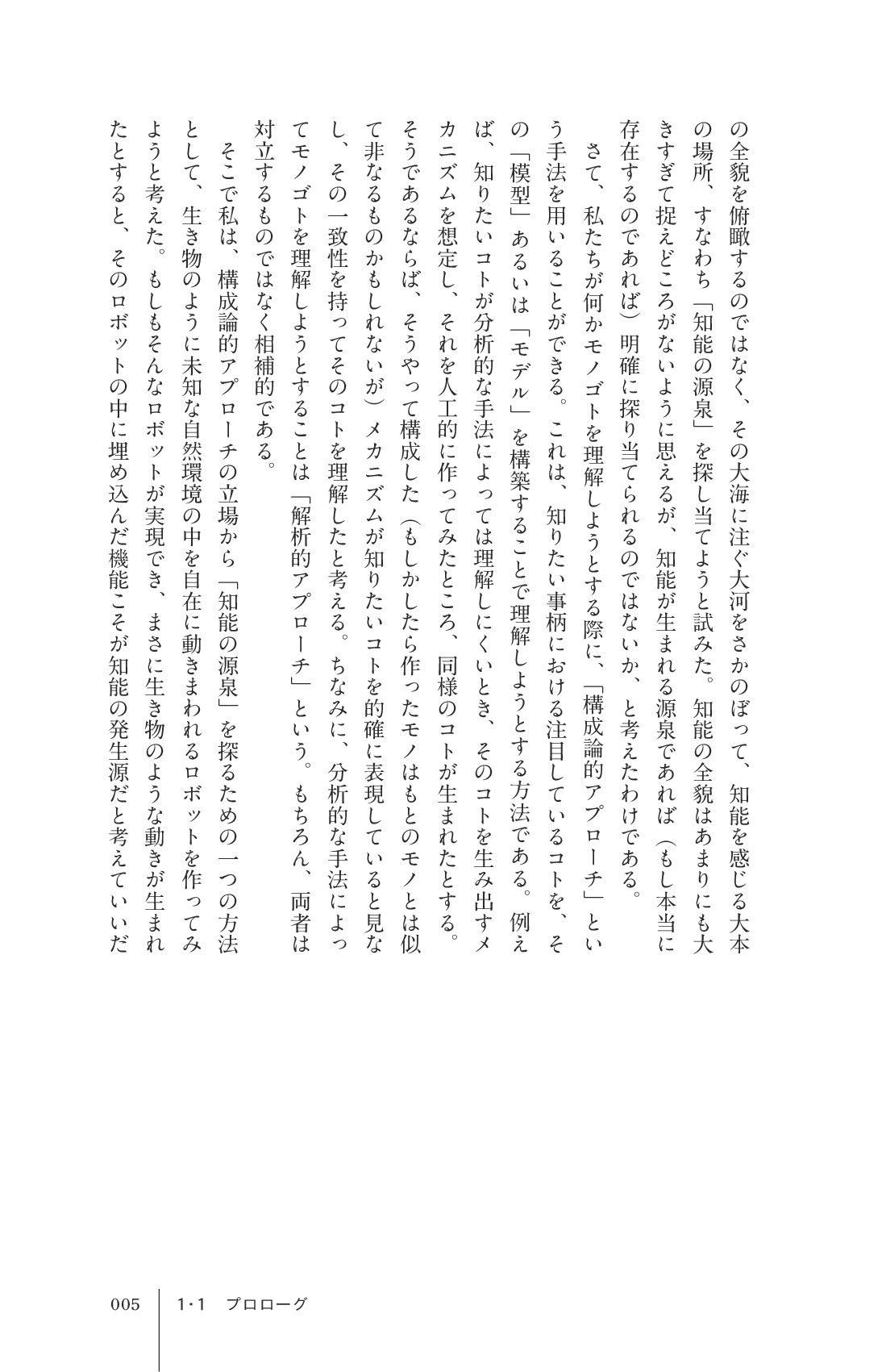 の全貌を俯瞰するのではなく、その大海に注ぐ大河をさかのぼって、知能を感じる大本の場所、すなわち「知能の源泉」を探し当てようと試みた。知能の全貌はあまりにも大きすぎて捉えどころがないように思えるが、知能が生まれる源泉であれば（もし本当に存在するのであれば）明確に探り当てられるのではないか、と考えたわけである。

さて、私たちが何かモノゴトを理解しようとする際に、「構成論的アプローチ」という手法を用いることができる。これは、知りたい事柄における注目しているコトを、その「模型」あるいは「モデル」を構築することで理解しようとする方法である。例えば、知りたいコトが分析的な手法によっては理解しにくいとき、そのコトを生み出すメカニズムを想定し、それを人工的に作ってみたところ、同様のコトが生まれたとする。そうであるならば、そうやって構成した（もしかしたら作ったモノはもとのモノとは似て非なるものかもしれないが）メカニズムが知りたいコトを的確に表現していると見なし、その一致性を持ってそのコトを理解したと考える。ちなみに、分析的な手法によってモノゴトを理解しようとすることは「解析的アプローチ」という。もちろん、両者は対立するものではなく相補的である。

そこで私は、構成論的アプローチの立場から「知能の源泉」を探るための一つの方法として、生き物のように未知な自然環境の中を自在に動きまわれるロボットを作ってみようと考えた。もしもそんなロボットが実現でき、まさに生き物のような動きが生まれたとすると、そのロボットの中に埋め込んだ機能こそが知能の発生源だと考えていいだ

005　1·1　プロローグ